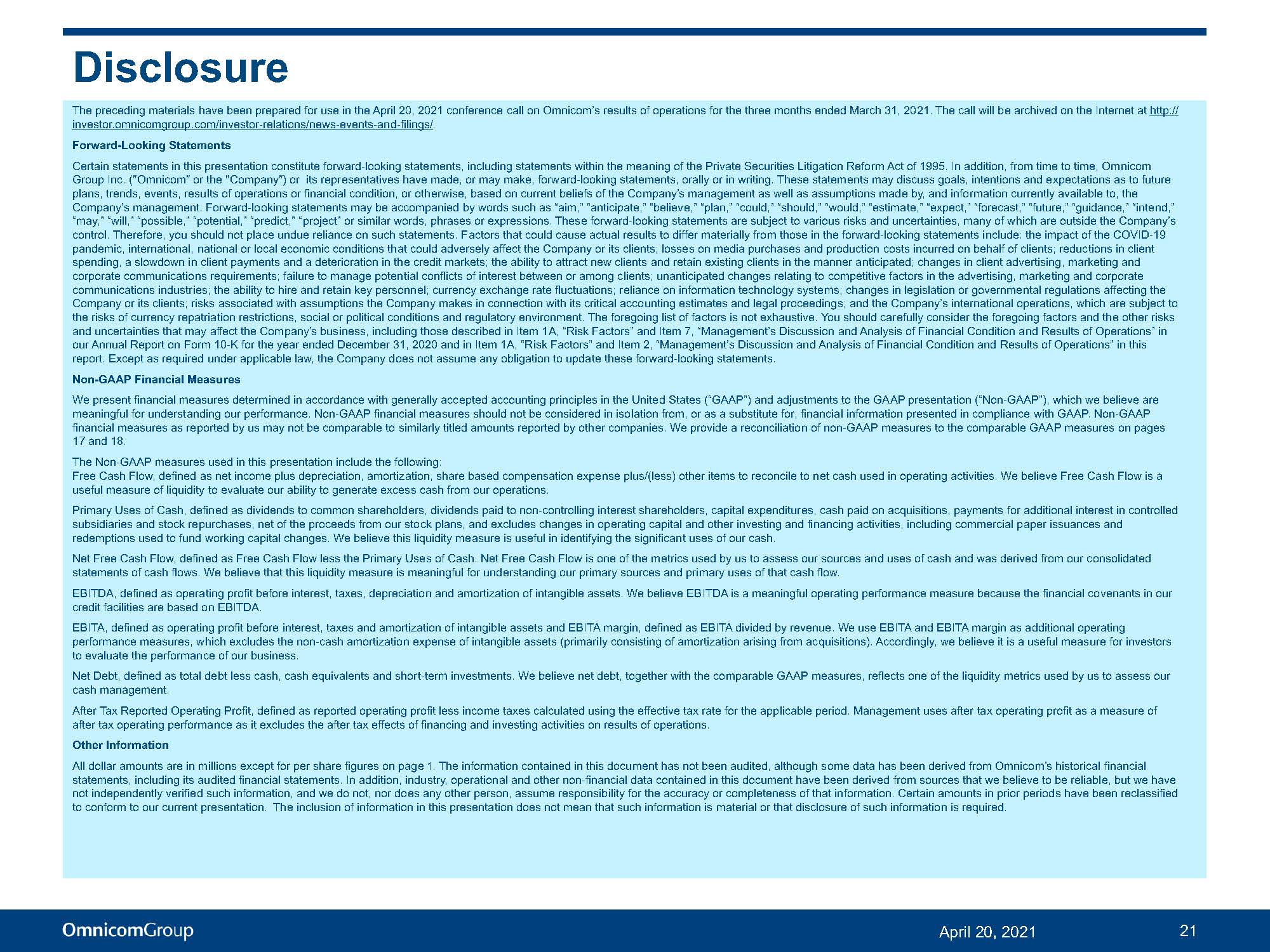 Disclosure

The preceding materials have been prepared for use in the April 20, 2021 conference call on Omnicom's results of operations for the three months ended March 31, 2021. The call will be archived on the Internet at http://investor.omnicomgroup.com/investor-relations/news-events-and-filings/.

Forward-Looking Statements

Certain statements in this presentation constitute forward-looking statements, including statements within the meaning of the Private Securities Litigation Reform Act of 1995. In addition, from time to time, Omnicom Group Inc. ("Omnicom" or the "Company") or its representatives have made, or may make, forward-looking statements, orally or in writing. These statements may discuss goals, intentions and expectations as to future plans, trends, events, results of operations or financial condition, or otherwise, based on current beliefs of the Company's management as well as assumptions made by, and information currently available to, the Company's management. Forward-looking statements may be accompanied by words such as "aim," "anticipate," "believe," "plan," "could," "should," "would," "estimate," "expect," "forecast," "future," "guidance," "intend," "may," "will," "possible," "potential," "predict," "project" or similar words, phrases or expressions. These forward-looking statements are subject to various risks and uncertainties, many of which are outside the Company's control. Therefore, you should not place undue reliance on such statements. Factors that could cause actual results to differ materially from those in the forward-looking statements include: the impact of the COVID-19 pandemic, international, national or local economic conditions that could adversely affect the Company or its clients; losses on media purchases and production costs incurred on behalf of clients; reductions in client spending, a slowdown in client payments and a deterioration in the credit markets; the ability to attract new clients and retain existing clients in the manner anticipated; changes in client advertising, marketing and corporate communications requirements; failure to manage potential conflicts of interest between or among clients; unanticipated changes relating to competitive factors in the advertising, marketing and corporate communications industries; the ability to hire and retain key personnel; currency exchange rate fluctuations; reliance on information technology systems; changes in legislation or governmental regulations affecting the Company or its clients; risks associated with assumptions the Company makes in connection with its critical accounting estimates and legal proceedings; and the Company's international operations, which are subject to the risks of currency repatriation restrictions, social or political conditions and regulatory environment. The foregoing list of factors is not exhaustive. You should carefully consider the foregoing factors and the other risks and uncertainties that may affect the Company's business, including those described in Item 1A, "Risk Factors" and Item 7, "Management's Discussion and Analysis of Financial Condition and Results of Operations" in our Annual Report on Form 10-K for the year ended December 31, 2020 and in Item 1A, "Risk Factors" and Item 2, "Management's Discussion and Analysis of Financial Condition and Results of Operations" in this report. Except as required under applicable law, the Company does not assume any obligation to update these forward-looking statements.

Non-GAAP Financial Measures

We present financial measures determined in accordance with generally accepted accounting principles in the United States ("GAAP") and adjustments to the GAAP presentation ("Non-GAAP"), which we believe are meaningful for understanding our performance. Non-GAAP financial measures should not be considered in isolation from, or as a substitute for, financial information presented in compliance with GAAP. Non-GAAP financial measures as reported by us may not be comparable to similarly titled amounts reported by other companies. We provide a reconciliation of non-GAAP measures to the comparable GAAP measures on pages 17 and 18.

The Non-GAAP measures used in this presentation include the following:
Free Cash Flow, defined as net income plus depreciation, amortization, share based compensation expense plus/(less) other items to reconcile to net cash used in operating activities. We believe Free Cash Flow is a useful measure of liquidity to evaluate our ability to generate excess cash from our operations.

Primary Uses of Cash, defined as dividends to common shareholders, dividends paid to non-controlling interest shareholders, capital expenditures, cash paid on acquisitions, payments for additional interest in controlled subsidiaries and stock repurchases, net of the proceeds from our stock plans, and excludes changes in operating capital and other investing and financing activities, including commercial paper issuances and redemptions used to fund working capital changes. We believe this liquidity measure is useful in identifying the significant uses of our cash.

Net Free Cash Flow, defined as Free Cash Flow less the Primary Uses of Cash. Net Free Cash Flow is one of the metrics used by us to assess our sources and uses of cash and was derived from our consolidated statements of cash flows. We believe that this liquidity measure is meaningful for understanding our primary sources and primary uses of that cash flow.

EBITDA, defined as operating profit before interest, taxes, depreciation and amortization of intangible assets. We believe EBITDA is a meaningful operating performance measure because the financial covenants in our credit facilities are based on EBITDA.

EBITA, defined as operating profit before interest, taxes and amortization of intangible assets and EBITA margin, defined as EBITA divided by revenue. We use EBITA and EBITA margin as additional operating performance measures, which excludes the non-cash amortization expense of intangible assets (primarily consisting of amortization arising from acquisitions). Accordingly, we believe it is a useful measure for investors to evaluate the performance of our business.

Net Debt, defined as total debt less cash, cash equivalents and short-term investments. We believe net debt, together with the comparable GAAP measures, reflects one of the liquidity metrics used by us to assess our cash management.

After Tax Reported Operating Profit, defined as reported operating profit less income taxes calculated using the effective tax rate for the applicable period. Management uses after tax operating profit as a measure of after tax operating performance as it excludes the after tax effects of financing and investing activities on results of operations.

Other Information

All dollar amounts are in millions except for per share figures on page 1. The information contained in this document has not been audited, although some data has been derived from Omnicom's historical financial statements, including its audited financial statements. In addition, industry, operational and other non-financial data contained in this document have been derived from sources that we believe to be reliable, but we have not independently verified such information, and we do not, nor does any other person, assume responsibility for the accuracy or completeness of that information. Certain amounts in prior periods have been reclassified to conform to our current presentation. The inclusion of information in this presentation does not mean that such information is material or that disclosure of such information is required.

OmnicomGroup
April 20, 2021
21